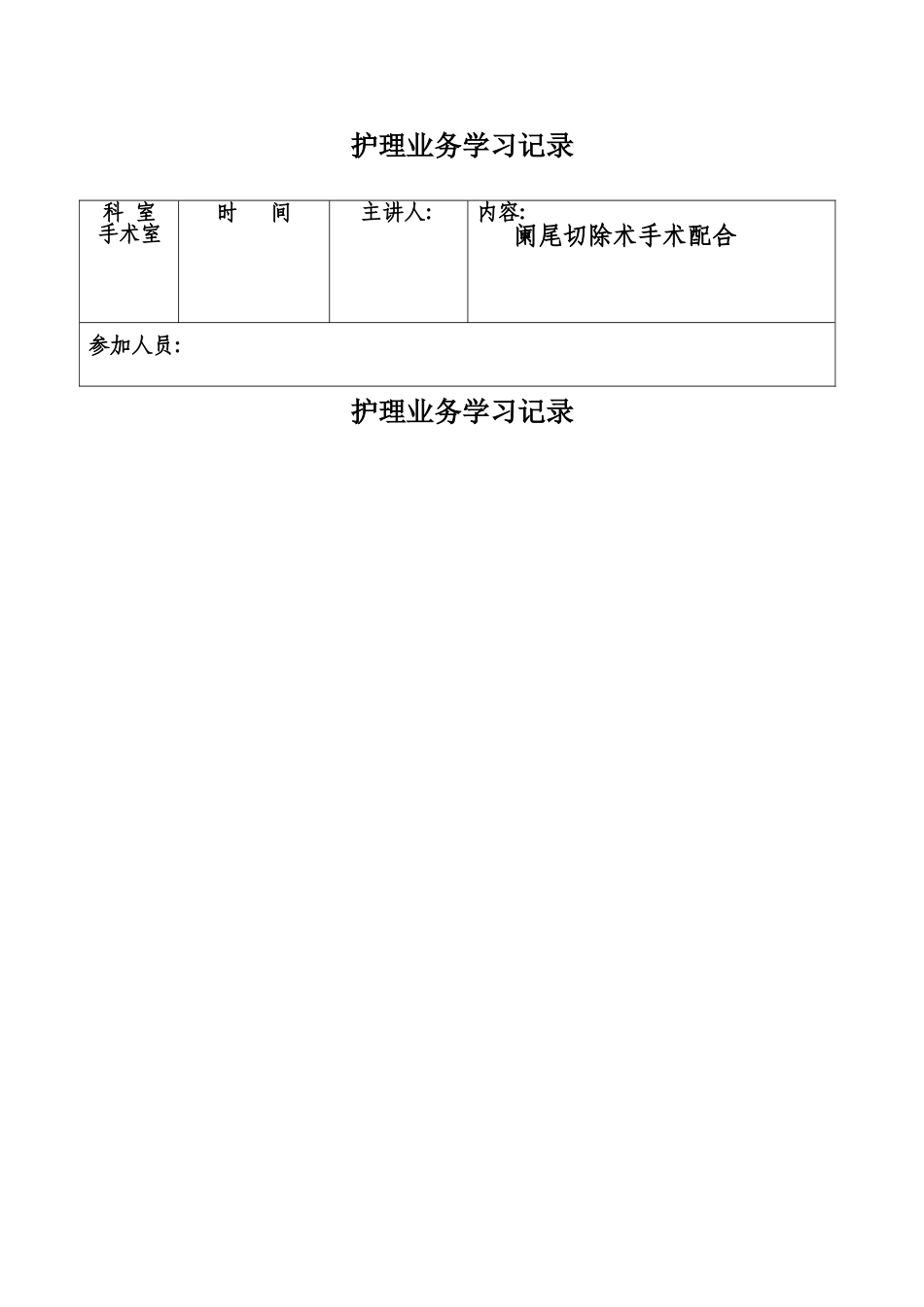 护理业务学习记录

| 科 室 手术室 | 时 间 | 主讲人: | 内容: 阑尾切除术手术配合 |
|---|---|---|---|
| 参加人员: | | | |

护理业务学习记录